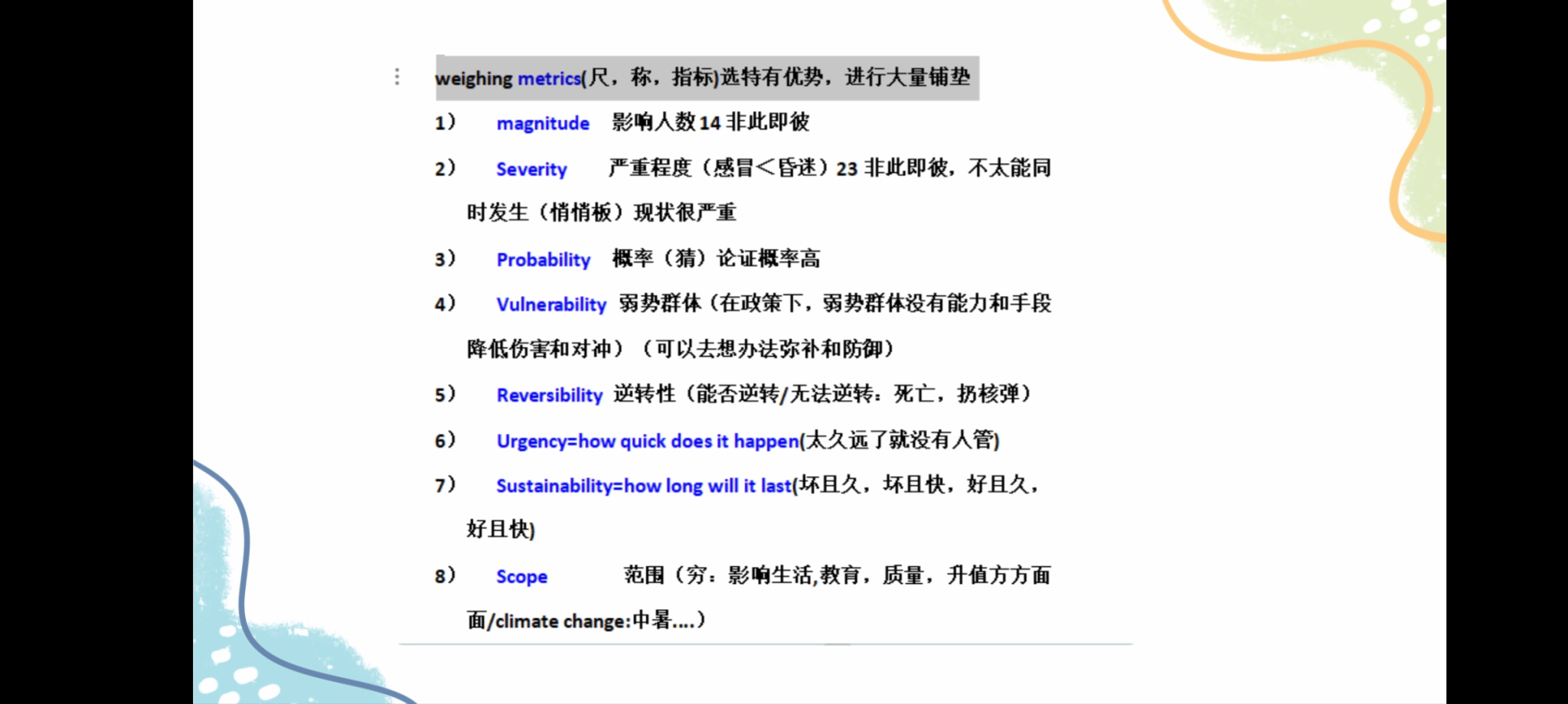 weighing metrics(尺，称，指标)选特有优势，进行大量铺垫

1） magnitude 影响人数 14 非此即彼

2） Severity 严重程度（感冒＜昏迷）23 非此即彼，不太能同时发生（悄悄板）现状很严重

3） Probability 概率（猜）论证概率高

4） Vulnerability 弱势群体（在政策下，弱势群体没有能力和手段降低伤害和对冲）（可以去想办法弥补和防御）

5） Reversibility 逆转性（能否逆转/无法逆转：死亡，扔核弹）

6） Urgency=how quick does it happen(太久远了就没有人管)

7） Sustainability=how long will it last(坏且久，坏且快，好且久，好且快)

8） Scope 范围（穷：影响生活,教育，质量，升值方方面面/climate change:中暑....）